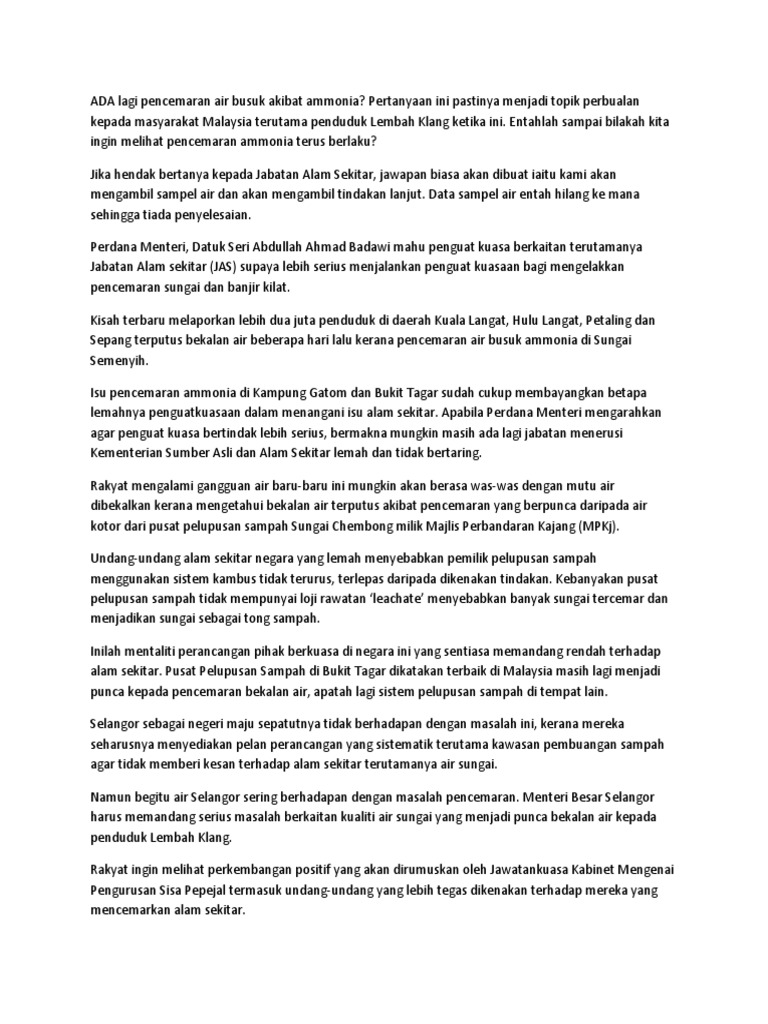 ADA lagi pencemaran air busuk akibat ammonia? Pertanyaan ini pastinya menjadi topik perbualan kepada masyarakat Malaysia terutama penduduk Lembah Klang ketika ini. Entahlah sampai bilakah kita ingin melihat pencemaran ammonia terus berlaku?

Jika hendak bertanya kepada Jabatan Alam Sekitar, jawapan biasa akan dibuat iaitu kami akan mengambil sampel air dan akan mengambil tindakan lanjut. Data sampel air entah hilang ke mana sehingga tiada penyelesaian.

Perdana Menteri, Datuk Seri Abdullah Ahmad Badawi mahu penguat kuasa berkaitan terutamanya Jabatan Alam sekitar (JAS) supaya lebih serius menjalankan penguat kuasaan bagi mengelakkan pencemaran sungai dan banjir kilat.

Kisah terbaru melaporkan lebih dua juta penduduk di daerah Kuala Langat, Hulu Langat, Petaling dan Sepang terputus bekalan air beberapa hari lalu kerana pencemaran air busuk ammonia di Sungai Semenyih.

Isu pencemaran ammonia di Kampung Gatom dan Bukit Tagar sudah cukup membayangkan betapa lemahnya penguatkuasaan dalam menangani isu alam sekitar. Apabila Perdana Menteri mengarahkan agar penguat kuasa bertindak lebih serius, bermakna mungkin masih ada lagi jabatan menerusi Kementerian Sumber Asli dan Alam Sekitar lemah dan tidak bertaring.

Rakyat mengalami gangguan air baru-baru ini mungkin akan berasa was-was dengan mutu air dibekalkan kerana mengetahui bekalan air terputus akibat pencemaran yang berpunca daripada air kotor dari pusat pelupusan sampah Sungai Chembong milik Majlis Perbandaran Kajang (MPKj).

Undang-undang alam sekitar negara yang lemah menyebabkan pemilik pelupusan sampah menggunakan sistem kambus tidak terurus, terlepas daripada dikenakan tindakan. Kebanyakan pusat pelupusan sampah tidak mempunyai loji rawatan 'leachate' menyebabkan banyak sungai tercemar dan menjadikan sungai sebagai tong sampah.

Inilah mentaliti perancangan pihak berkuasa di negara ini yang sentiasa memandang rendah terhadap alam sekitar. Pusat Pelupusan Sampah di Bukit Tagar dikatakan terbaik di Malaysia masih lagi menjadi punca kepada pencemaran bekalan air, apatah lagi sistem pelupusan sampah di tempat lain.

Selangor sebagai negeri maju sepatutnya tidak berhadapan dengan masalah ini, kerana mereka seharusnya menyediakan pelan perancangan yang sistematik terutama kawasan pembuangan sampah agar tidak memberi kesan terhadap alam sekitar terutamanya air sungai.

Namun begitu air Selangor sering berhadapan dengan masalah pencemaran. Menteri Besar Selangor harus memandang serius masalah berkaitan kualiti air sungai yang menjadi punca bekalan air kepada penduduk Lembah Klang.

Rakyat ingin melihat perkembangan positif yang akan dirumuskan oleh Jawatankuasa Kabinet Mengenai Pengurusan Sisa Pepejal termasuk undang-undang yang lebih tegas dikenakan terhadap mereka yang mencemarkan alam sekitar.